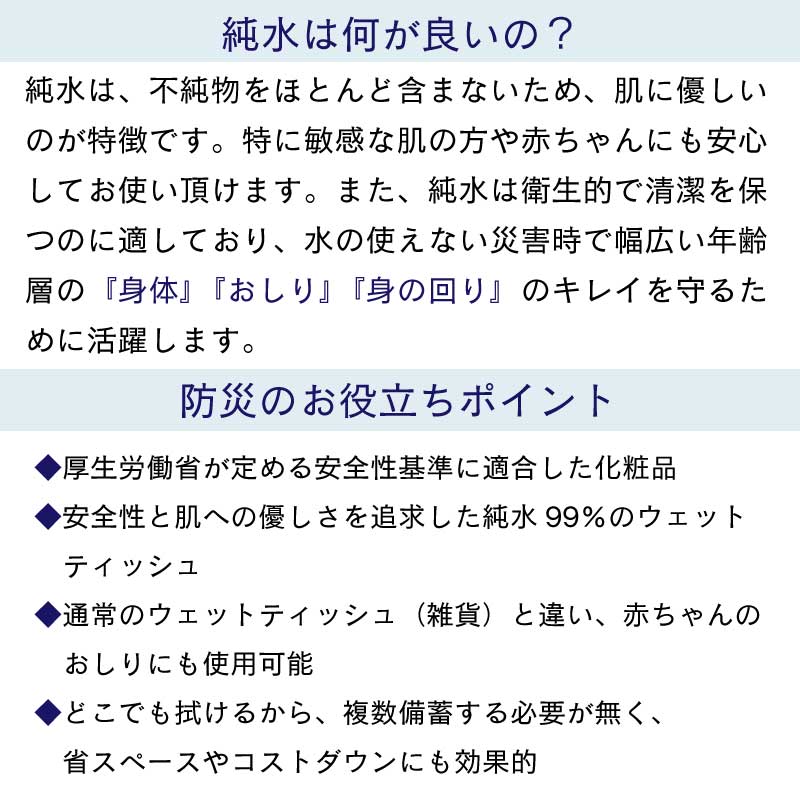 純水は何が良いの？

純水は、不純物をほとんど含まないため、肌に優しいのが特徴です。特に敏感な肌の方や赤ちゃんにも安心してお使い頂けます。また、純水は衛生的で清潔を保つのに適しており、水の使えない災害時で幅広い年齢層の『身体』『おしり』『身の回り』のキレイを守るために活躍します。

防災のお役立ちポイント

◆厚生労働省が定める安全性基準に適合した化粧品
◆安全性と肌への優しさを追求した純水99%のウェットティッシュ
◆通常のウェットティッシュ（雑貨）と違い、赤ちゃんのおしりにも使用可能
◆どこでも拭けるから、複数備蓄する必要が無く、省スペースやコストダウンにも効果的